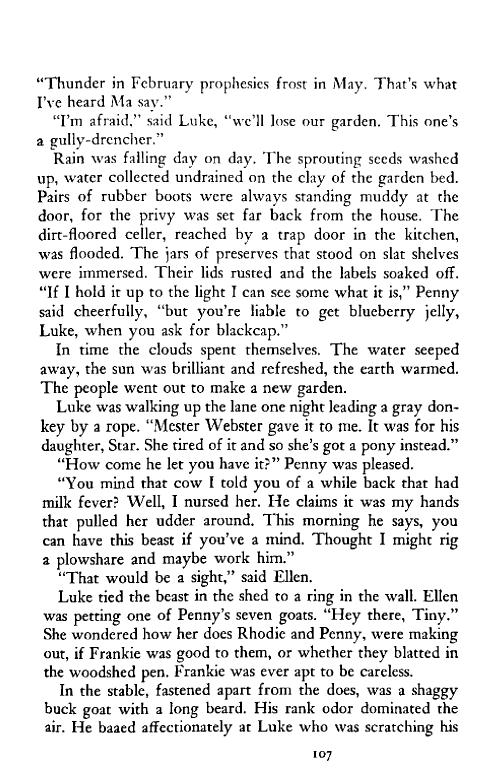 "Thunder in February prophesies frost in May. That's what I've heard Ma say."

"I'm afraid," said Luke, "we'll lose our garden. This one's a gully-drencher."

Rain was falling day on day. The sprouting seeds washed up, water collected undrained on the clay of the garden bed. Pairs of rubber boots were always standing muddy at the door, for the privy was set far back from the house. The dirt-floored celler, reached by a trap door in the kitchen, was flooded. The jars of preserves that stood on slat shelves were immersed. Their lids rusted and the labels soaked off. "If I hold it up to the light I can see some what it is," Penny said cheerfully, "but you're liable to get blueberry jelly, Luke, when you ask for blackcap."

In time the clouds spent themselves. The water seeped away, the sun was brilliant and refreshed, the earth warmed. The people went out to make a new garden.

Luke was walking up the lane one night leading a gray donkey by a rope. "Mester Webster gave it to me. It was for his daughter, Star. She tired of it and so she's got a pony instead."

"How come he let you have it?" Penny was pleased.

"You mind that cow I told you of a while back that had milk fever? Well, I nursed her. He claims it was my hands that pulled her udder around. This morning he says, you can have this beast if you've a mind. Thought I might rig a plowshare and maybe work him."

"That would be a sight," said Ellen.

Luke tied the beast in the shed to a ring in the wall. Ellen was petting one of Penny's seven goats. "Hey there, Tiny." She wondered how her does Rhodie and Penny, were making out, if Frankie was good to them, or whether they blatted in the woodshed pen. Frankie was ever apt to be careless.

In the stable, fastened apart from the does, was a shaggy buck goat with a long beard. His rank odor dominated the air. He baaed affectionately at Luke who was scratching his

107